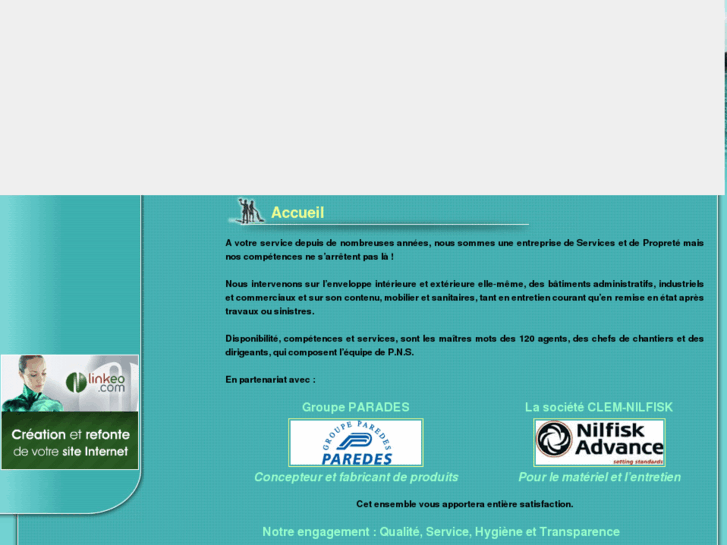 Accueil

A votre service depuis de nombreuses années, nous sommes une entreprise de Services et de Propreté mais nos compétences ne s'arrêtent pas là !

Nous intervenons sur l'enveloppe intérieure et extérieure elle-même, des bâtiments administratifs, industriels et commerciaux et sur son contenu, mobilier et sanitaires, tant en entretien courant qu'en remise en état après travaux ou sinistres.

Disponibilité, compétences et services, sont les maîtres mots des 120 agents, des chefs de chantiers et des dirigeants, qui composent l'équipe de P.N.S.

En partenariat avec :

Groupe PARADES

GROUPE PAREDES
PAREDES

Concepteur et fabricant de produits

La société CLEM-NILFISK

Nilfisk Advance
setting standards

Pour le matériel et l'entretien

Cet ensemble vous apportera entière satisfaction.

Notre engagement : Qualité, Service, Hygiène et Transparence

linkeo.com

Création et refonte de votre site Internet